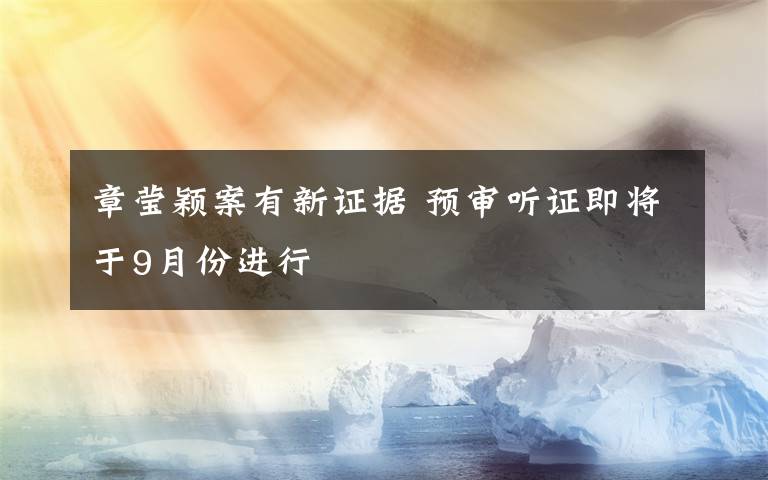 章莹颖案有新证据 预审听证即将于9月份进行